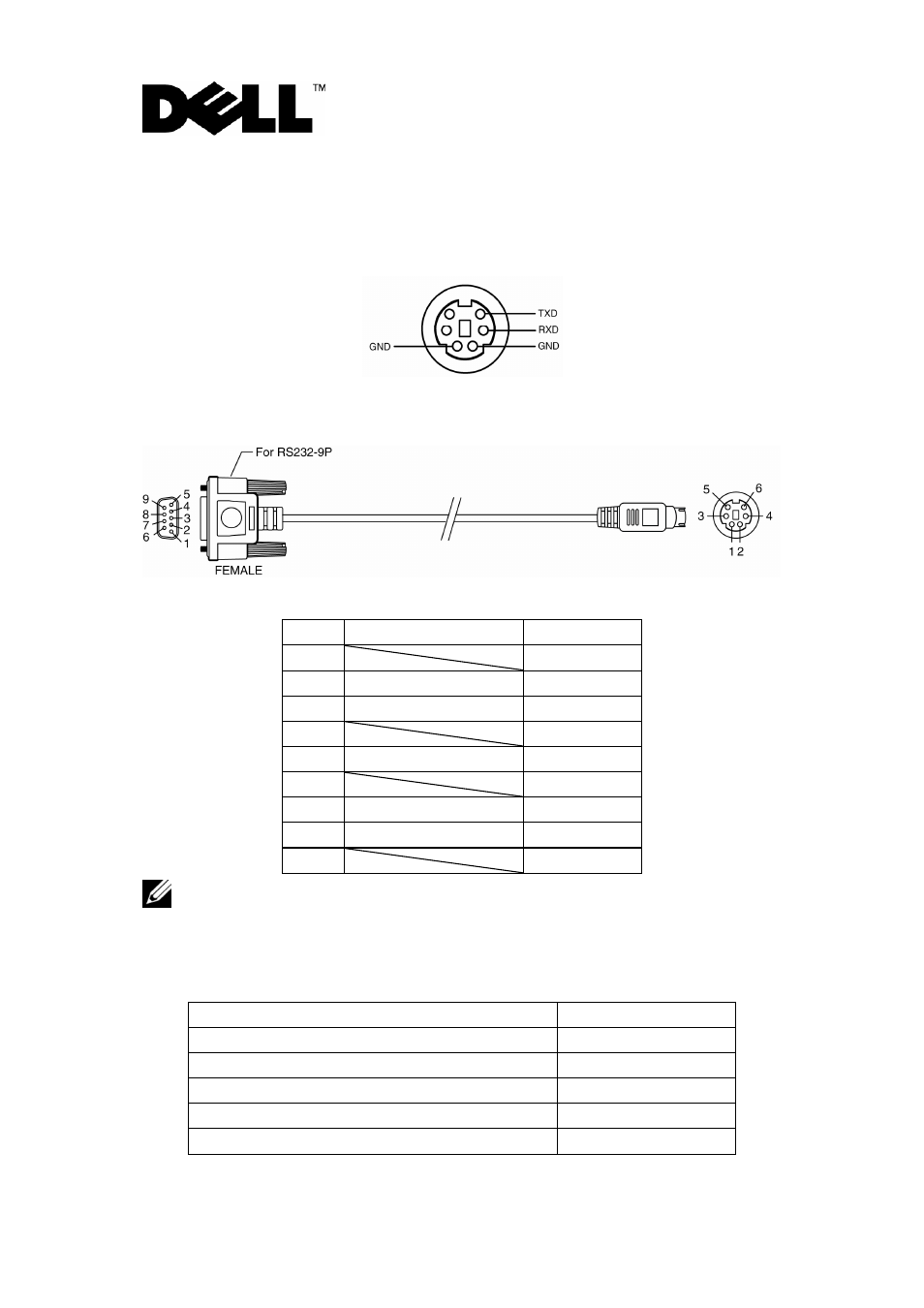 DELL™

TXD
RXD
GND
GND

For RS232-9P
9
8
7
6
5
4
3
2
1
FEMALE
5
6
3
4
1 2